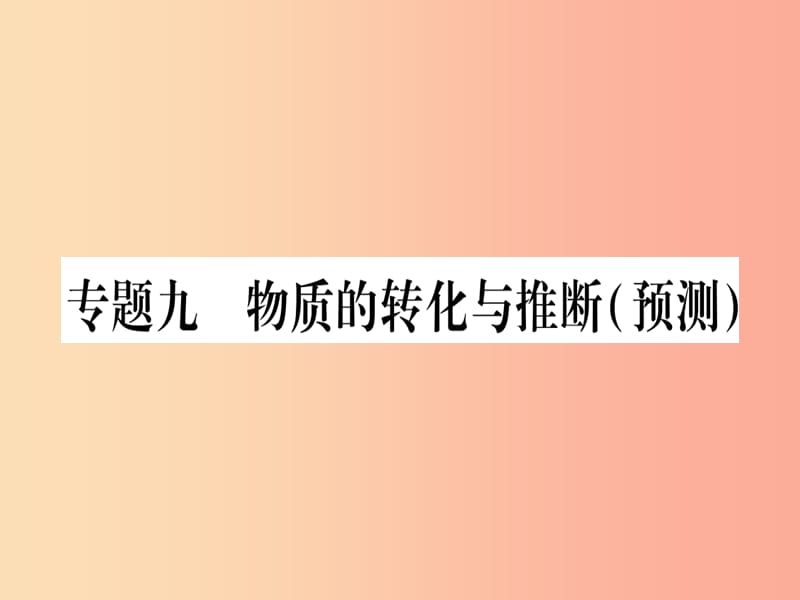 专题九　物质的转化与推断(预测)